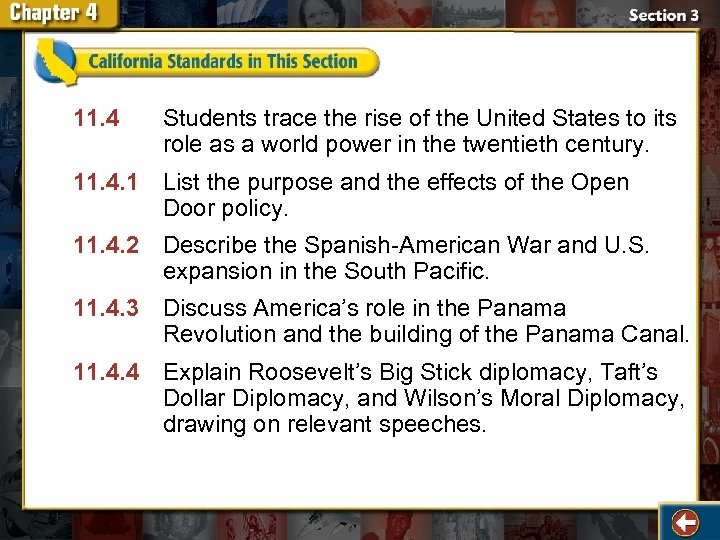 Chapter 4

Section 3

California Standards in This Section

11.4 Students trace the rise of the United States to its role as a world power in the twentieth century.

11.4.1 List the purpose and the effects of the Open Door policy.

11.4.2 Describe the Spanish-American War and U.S. expansion in the South Pacific.

11.4.3 Discuss America's role in the Panama Revolution and the building of the Panama Canal.

11.4.4 Explain Roosevelt's Big Stick diplomacy, Taft's Dollar Diplomacy, and Wilson's Moral Diplomacy, drawing on relevant speeches.